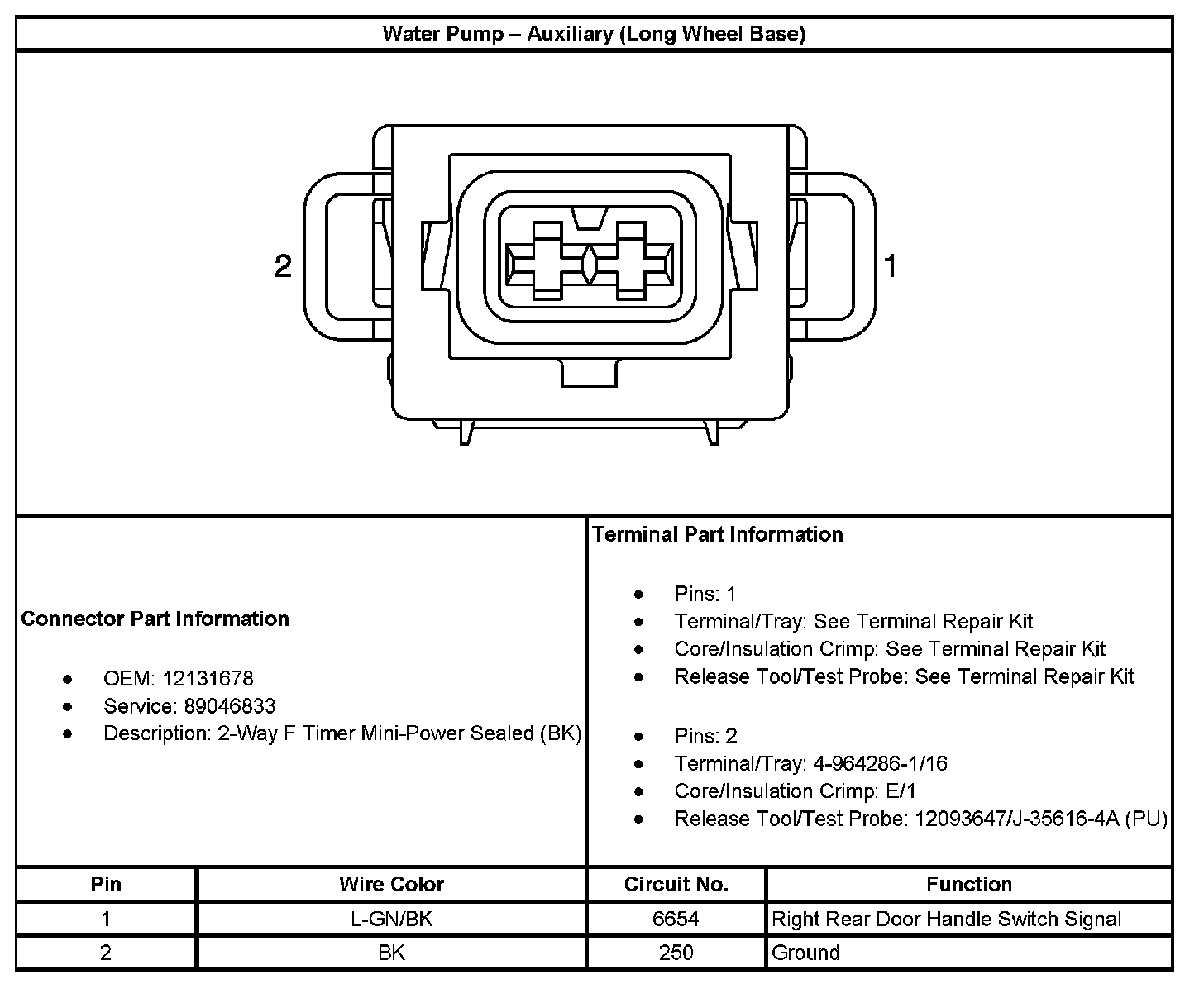 Water Pump – Auxiliary (Long Wheel Base)

2

1

Connector Part Information

- OEM: 12131678
- Service: 89046833
- Description: 2-Way F Timer Mini-Power Sealed (BK)

Terminal Part Information

- Pins: 1
- Terminal/Tray: See Terminal Repair Kit
- Core/Insulation Crimp: See Terminal Repair Kit
- Release Tool/Test Probe: See Terminal Repair Kit

- Pins: 2
- Terminal/Tray: 4-964286-1/16
- Core/Insulation Crimp: E/1
- Release Tool/Test Probe: 12093647/J-35616-4A (PU)

| Pin | Wire Color | Circuit No. | Function |
|---|---|---|---|
| 1 | L-GN/BK | 6654 | Right Rear Door Handle Switch Signal |
| 2 | BK | 250 | Ground |